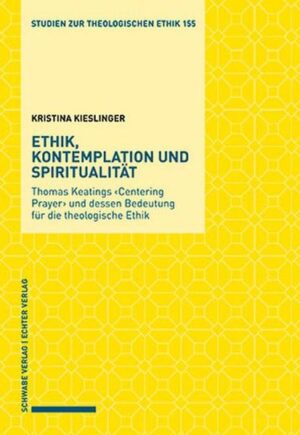 STUDIEN ZUR THEOLOGISCHEN ETHIK 155

KRISTINA KIESLINGER

ETHIK, KONTEMPLATION UND SPIRITUALITÄT

Thomas Keatings ‹Centering Prayer› und dessen Bedeutung für die theologische Ethik

SCHWABE VERLAG | ECHTER VERLAG